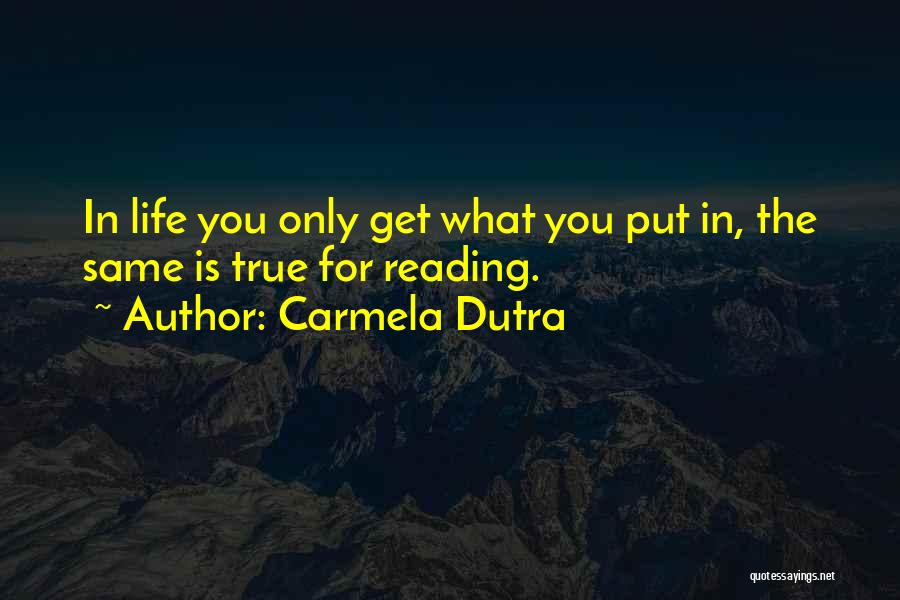 In life you only get what you put in, the same is true for reading.

~ Author: Carmela Dutra

quotessayings.net